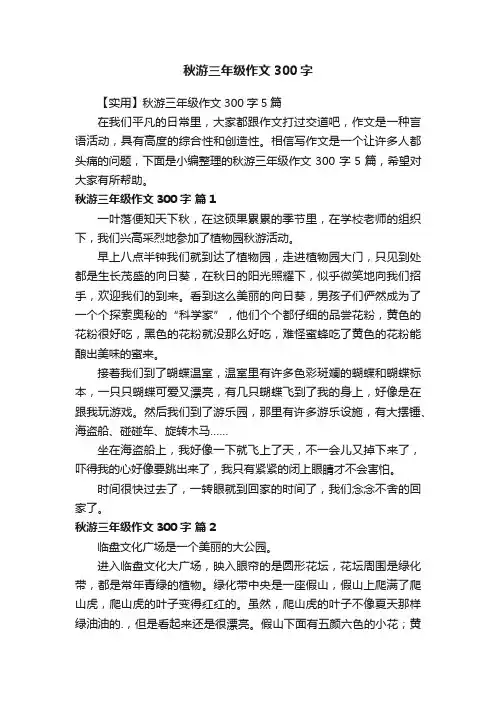 秋游三年级作文 300 字

【实用】秋游三年级作文 300 字 5 篇

在我们平凡的日常里，大家都跟作文打过交道吧，作文是一种言语活动，具有高度的综合性和创造性。相信写作文是一个让许多人都头痛的问题，下面是小编整理的秋游三年级作文 300 字 5 篇，希望对大家有所帮助。

秋游三年级作文 300 字 篇 1

一叶落便知天下秋，在这硕果累累的季节里，在学校老师的组织下，我们兴高采烈地参加了植物园秋游活动。

早上八点半钟我们就到达了植物园，走进植物园大门，只见到处都是生长茂盛的向日葵，在秋日的阳光照耀下，似乎微笑地向我们招手，欢迎我们的到来。看到这么美丽的向日葵，男孩子们俨然成为了一个个探索奥秘的“科学家”，他们个个都仔细的品尝花粉，黄色的花粉很好吃，黑色的花粉就没那么好吃，难怪蜜蜂吃了黄色的花粉能酿出美味的蜜来。

接着我们到了蝴蝶温室，温室里有许多色彩斑斓的蝴蝶和蝴蝶标本，一只只蝴蝶可爱又漂亮，有几只蝴蝶飞到了我的身上，好像是在跟我玩游戏。然后我们到了游乐园，那里有许多游乐设施，有大摆锤、海盗船、碰碰车、旋转木马……

坐在海盗船上，我好像一下就飞上了天，不一会儿又掉下来了，吓得我的心好像要跳出来了，我只有紧紧的闭上眼睛才不会害怕。

时间很快过去了，一转眼就到回家的时间了，我们念念不舍的回家了。

秋游三年级作文 300 字 篇 2

临盘文化广场是一个美丽的大公园。

进入临盘文化大广场，映入眼帘的是圆形花坛，花坛周围是绿化带，都是常年青绿的植物。绿化带中央是一座假山，假山上爬满了爬山虎，爬山虎的叶子变得红红的。虽然，爬山虎的叶子不像夏天那样绿油油的.，但是看起来还是很漂亮。假山下面有五颜六色的小花；黄